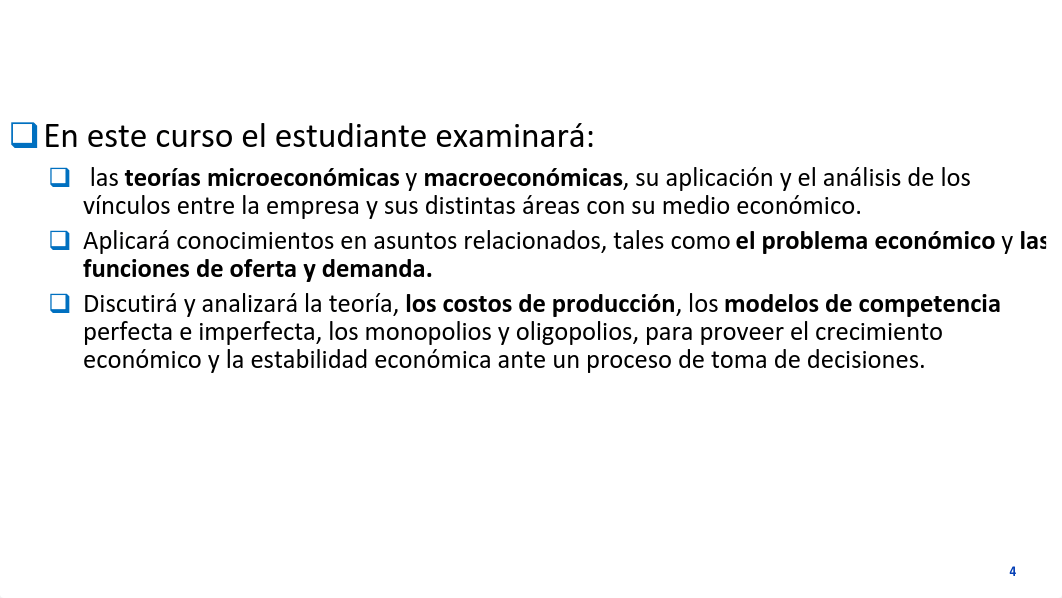 En este curso el estudiante examinará:

las teorías microeconómicas y macroeconómicas, su aplicación y el análisis de los vínculos entre la empresa y sus distintas áreas con su medio económico.

Aplicará conocimientos en asuntos relacionados, tales como el problema económico y las funciones de oferta y demanda.

Discutirá y analizará la teoría, los costos de producción, los modelos de competencia perfecta e imperfecta, los monopolios y oligopolios, para proveer el crecimiento económico y la estabilidad económica ante un proceso de toma de decisiones.

4